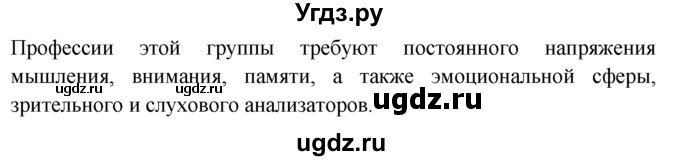 Угдз.ру

Профессии этой группы требуют постоянного напряжения мышления, внимания, памяти, а также эмоциональной сферы, зрительного и слухового анализаторов.

ugdz.ru ugdz.ru ugdz.ru

ugdz.ru